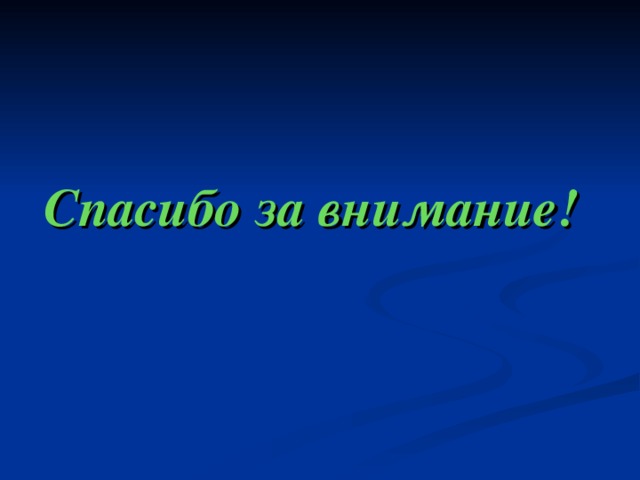 Спасибо за внимание!